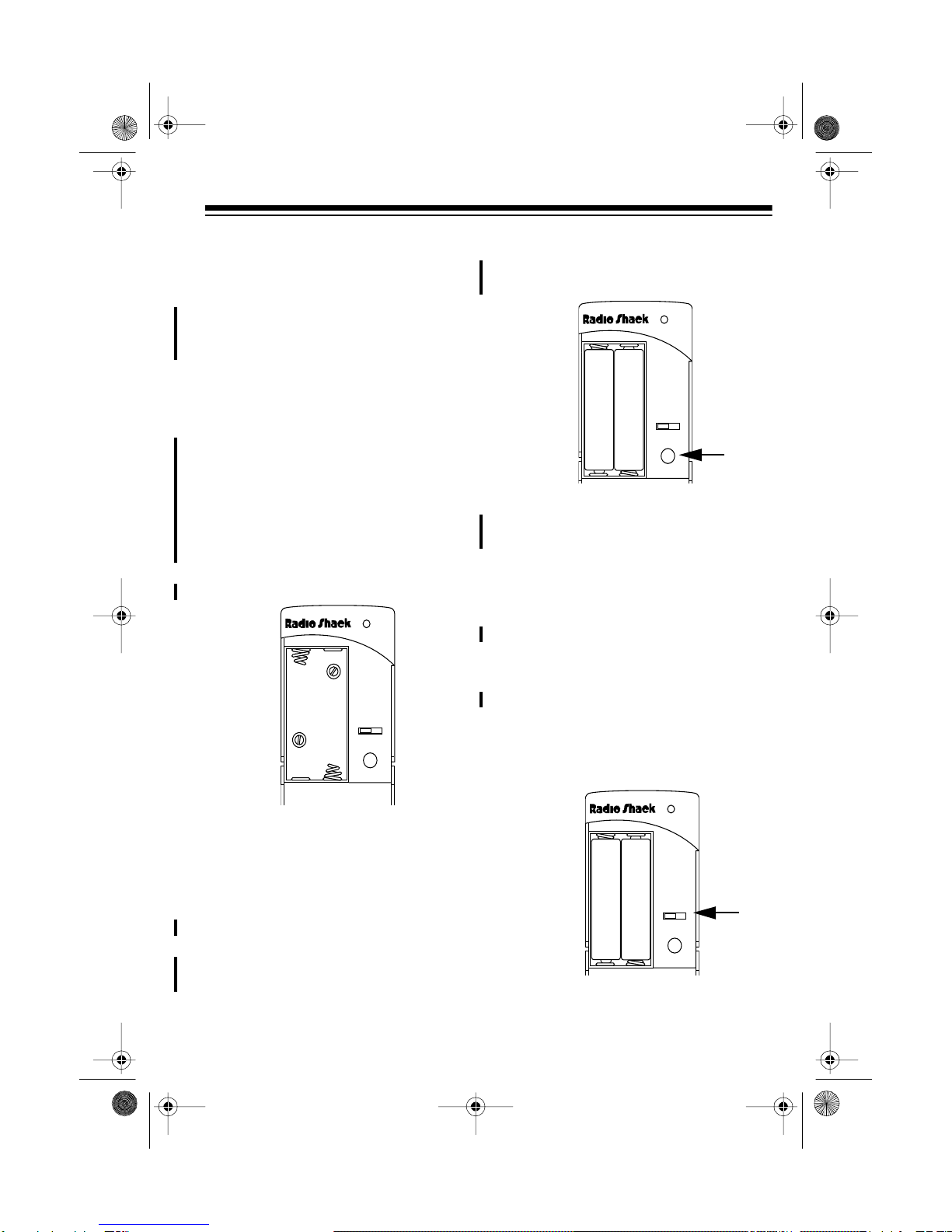 Radio Shack

Radio Shack

Radio Shack